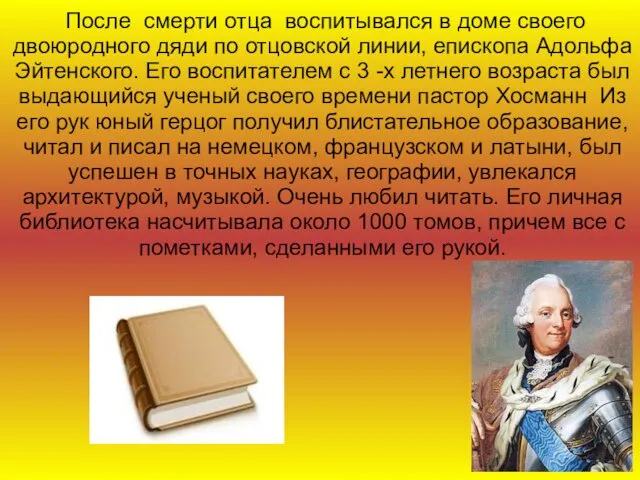 После смерти отца воспитывался в доме своего двоюродного дяди по отцовской линии, епископа Адольфа Эйтенского. Его воспитателем с 3 -х летнего возраста был выдающийся ученый своего времени пастор Хосманн Из его рук юный герцог получил блистательное образование, читал и писал на немецком, французском и латыни, был успешен в точных науках, географии, увлекался архитектурой, музыкой. Очень любил читать. Его личная библиотека насчитывала около 1000 томов, причем все с пометками, сделанными его рукой.